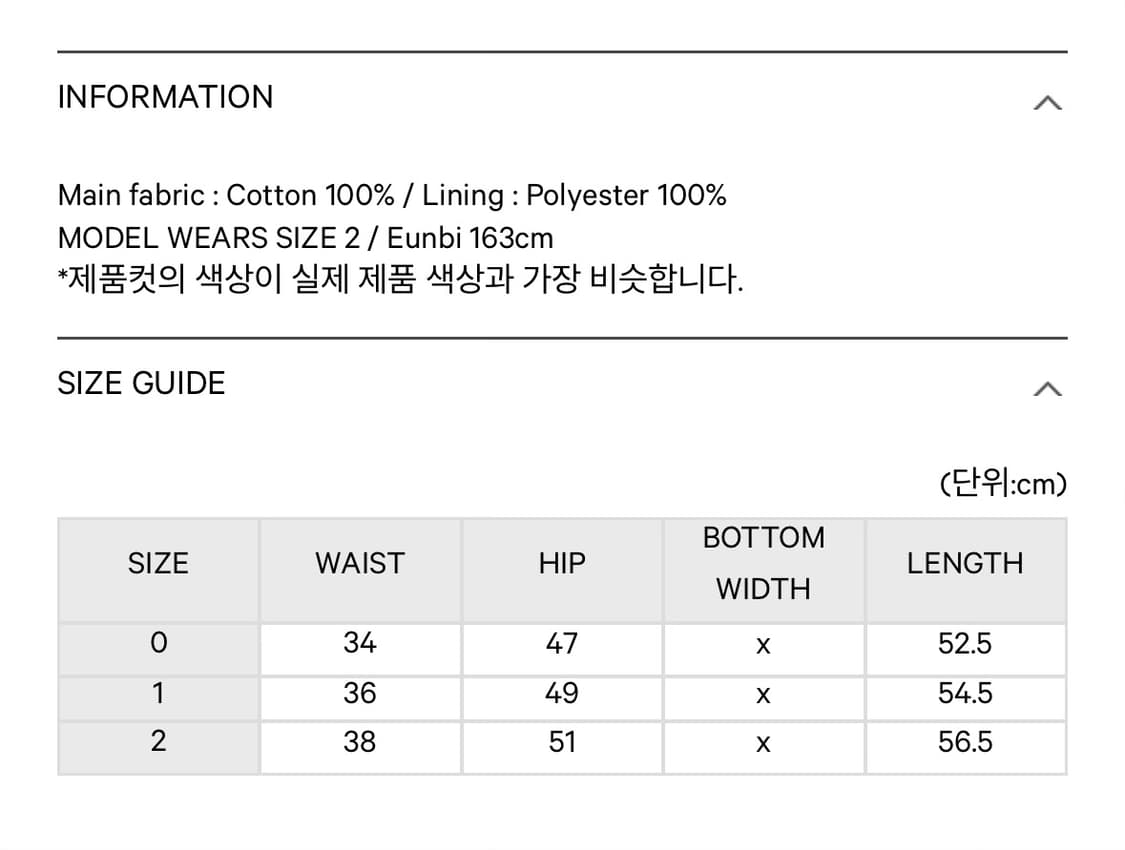 INFORMATION

Main fabric : Cotton 100% / Lining : Polyester 100%
MODEL WEARS SIZE 2 / Eunbi 163cm
*제품컷의 색상이 실제 제품 색상과 가장 비슷합니다.

SIZE GUIDE

(단위:cm)

| SIZE | WAIST | HIP | BOTTOM WIDTH | LENGTH |
|---|---|---|---|---|
| 0 | 34 | 47 | x | 52.5 |
| 1 | 36 | 49 | x | 54.5 |
| 2 | 38 | 51 | x | 56.5 |